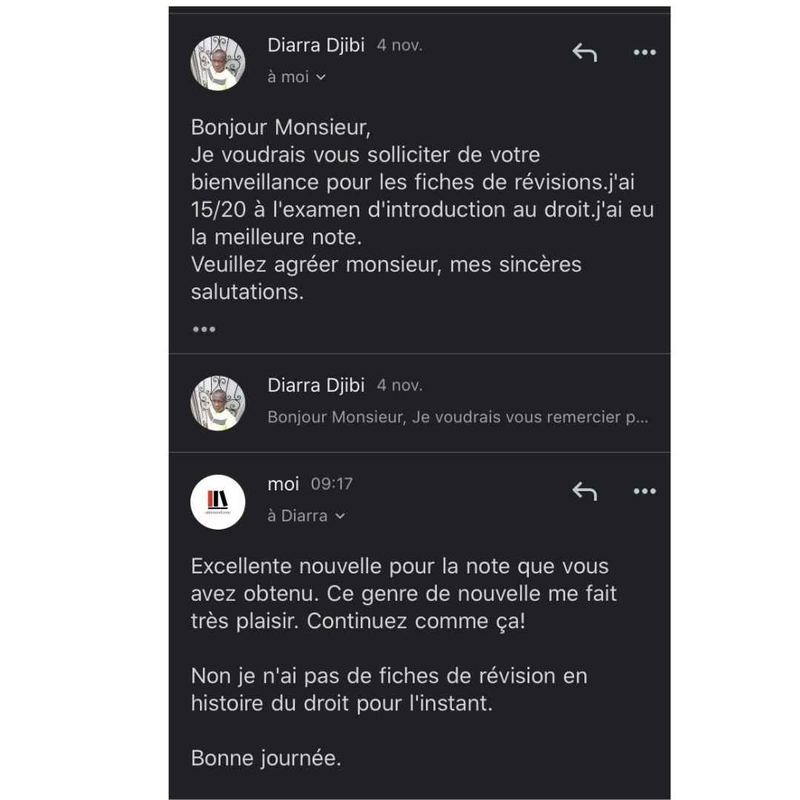 Diarra Djibi 4 nov.
à moi

Bonjour Monsieur,
Je voudrais vous solliciter de votre bienveillance pour les fiches de révisions.j'ai 15/20 à l'examen d'introduction au droit.j'ai eu la meilleure note.
Veuillez agréer monsieur, mes sincères salutations.

...

Diarra Djibi 4 nov.
Bonjour Monsieur, Je voudrais vous remercier p...

moi 09:17
à Diarra

Excellente nouvelle pour la note que vous avez obtenu. Ce genre de nouvelle me fait très plaisir. Continuez comme ça!

Non je n'ai pas de fiches de révision en histoire du droit pour l'instant.

Bonne journée.